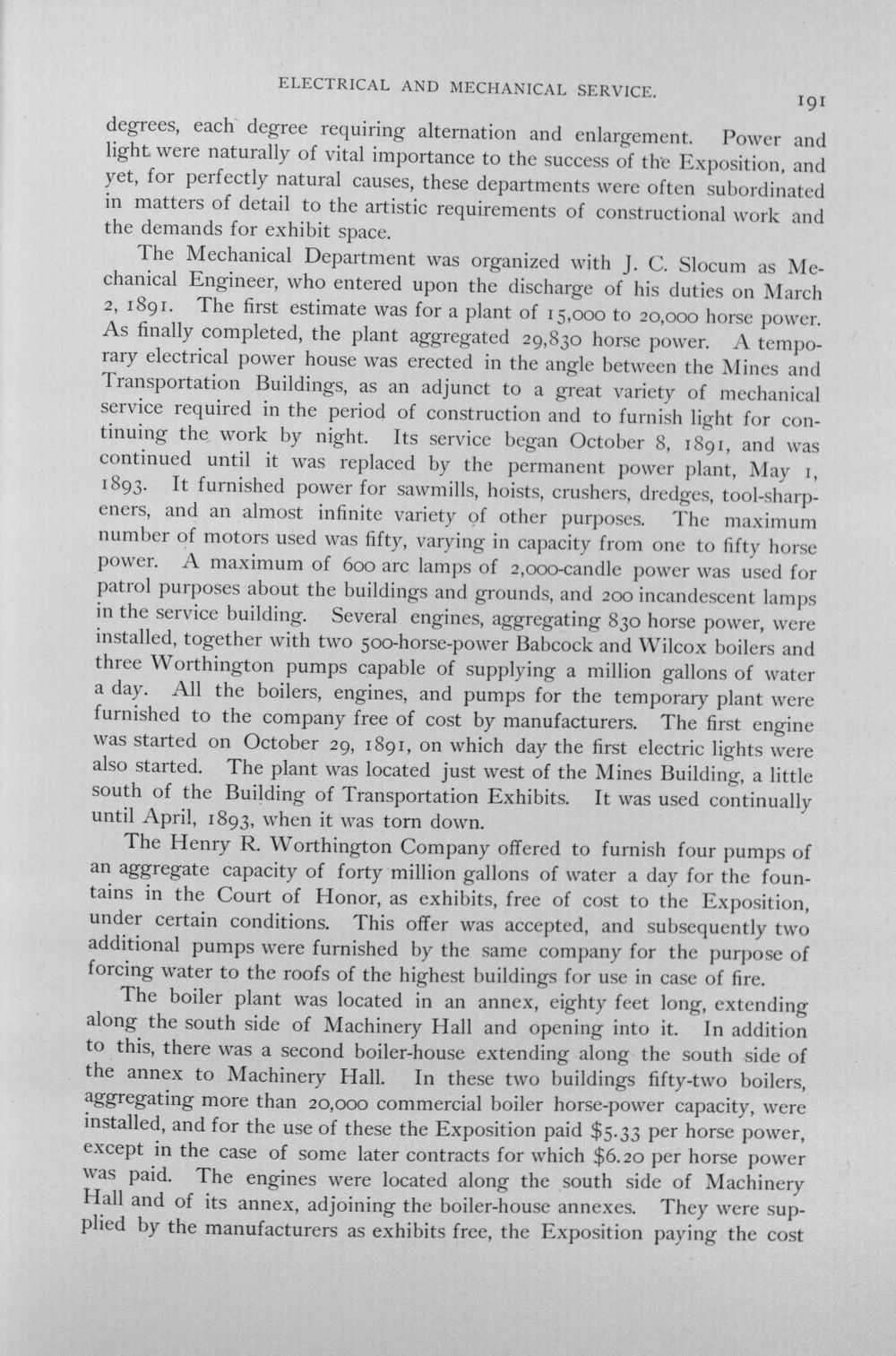 ELECTRICAL AND MECHANICAL SERVICE.

191

degrees, each degree requiring alternation and enlargement. Power and light were naturally of vital importance to the success of the Exposition, and yet, for perfectly natural causes, these departments were often subordinated in matters of detail to the artistic requirements of constructional work and the demands for exhibit space.

The Mechanical Department was organized with J. C. Slocum as Mechanical Engineer, who entered upon the discharge of his duties on March 2, 1891. The first estimate was for a plant of 15,000 to 20,000 horse power. As finally completed, the plant aggregated 29,830 horse power. A temporary electrical power house was erected in the angle between the Mines and Transportation Buildings, as an adjunct to a great variety of mechanical service required in the period of construction and to furnish light for continuing the work by night. Its service began October 8, 1891, and was continued until it was replaced by the permanent power plant, May 1, 1893. It furnished power for sawmills, hoists, crushers, dredges, tool-sharpeners, and an almost infinite variety of other purposes. The maximum number of motors used was fifty, varying in capacity from one to fifty horse power. A maximum of 600 arc lamps of 2,000-candle power was used for patrol purposes about the buildings and grounds, and 200 incandescent lamps in the service building. Several engines, aggregating 830 horse power, were installed, together with two 500-horse-power Babcock and Wilcox boilers and three Worthington pumps capable of supplying a million gallons of water a day. All the boilers, engines, and pumps for the temporary plant were furnished to the company free of cost by manufacturers. The first engine was started on October 29, 1891, on which day the first electric lights were also started. The plant was located just west of the Mines Building, a little south of the Building of Transportation Exhibits. It was used continually until April, 1893, when it was torn down.

The Henry R. Worthington Company offered to furnish four pumps of an aggregate capacity of forty million gallons of water a day for the fountains in the Court of Honor, as exhibits, free of cost to the Exposition, under certain conditions. This offer was accepted, and subsequently two additional pumps were furnished by the same company for the purpose of forcing water to the roofs of the highest buildings for use in case of fire.

The boiler plant was located in an annex, eighty feet long, extending along the south side of Machinery Hall and opening into it. In addition to this, there was a second boiler-house extending along the south side of the annex to Machinery Hall. In these two buildings fifty-two boilers, aggregating more than 20,000 commercial boiler horse-power capacity, were installed, and for the use of these the Exposition paid $5.33 per horse power, except in the case of some later contracts for which $6.20 per horse power was paid. The engines were located along the south side of Machinery Hall and of its annex, adjoining the boiler-house annexes. They were supplied by the manufacturers as exhibits free, the Exposition paying the cost